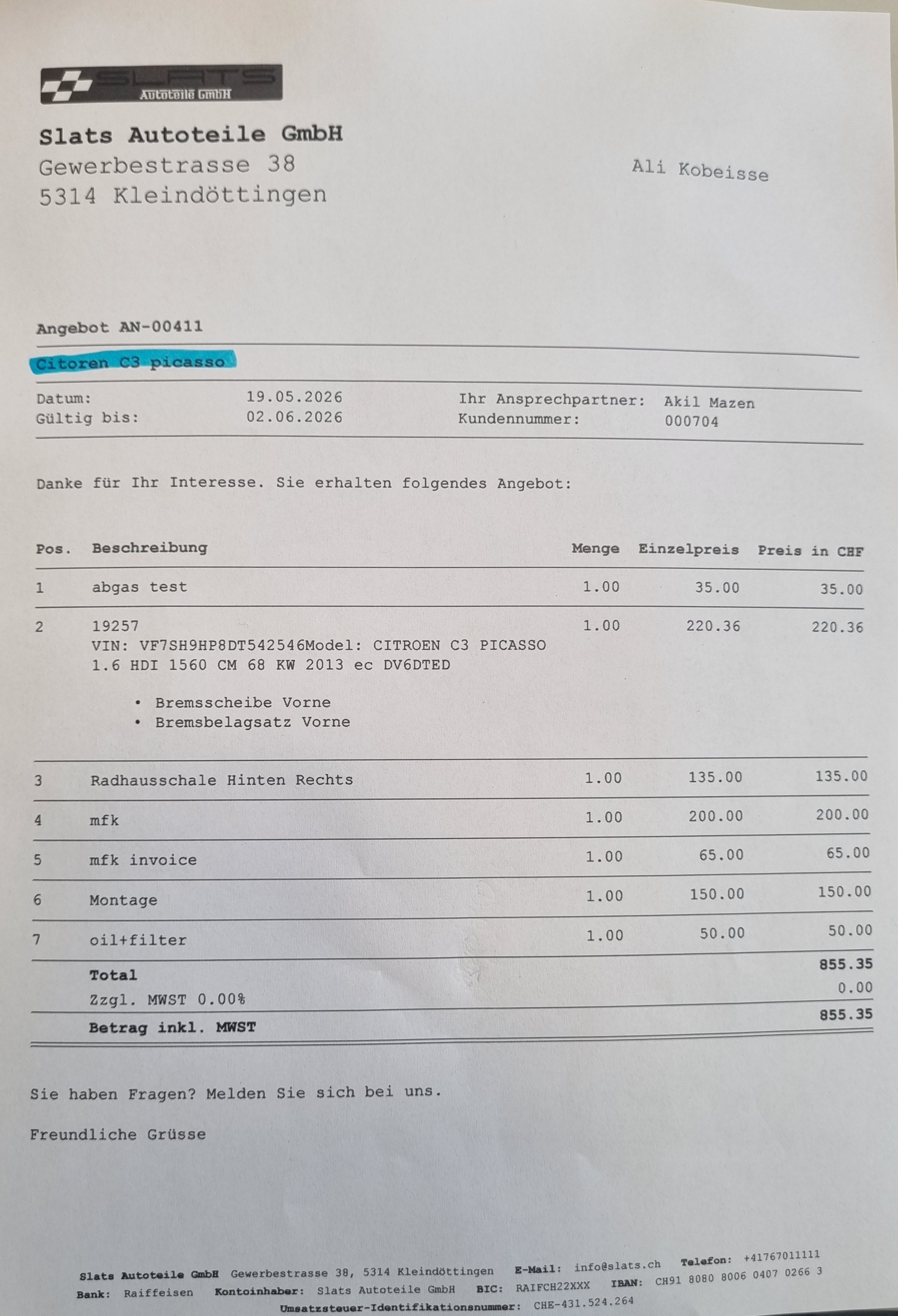 SLATS
Autoteile GmbH

Slats Autoteile GmbH
Gewerbestrasse 38
5314 Kleindöttingen

Ali Kobeisse

Angebot AN-00411

Citoren C3 picasso

Datum: 19.05.2026
Gültig bis: 02.06.2026

Ihr Ansprechpartner: Akil Mazen
Kundennummer: 000704

Danke für Ihr Interesse. Sie erhalten folgendes Angebot:

| Pos. | Beschreibung | Menge | Einzelpreis | Preis in CHF |
|---|---|---|---|---|
| 1 | abgas test | 1.00 | 35.00 | 35.00 |
| 2 | 19257 VIN: VF7SH9HP8DT542546Model: CITROEN C3 PICASSO 1.6 HDI 1560 CM 68 KW 2013 ec DV6DTED • Bremsscheibe Vorne • Bremsbelagsatz Vorne | 1.00 | 220.36 | 220.36 |
| 3 | Radhausschale Hinten Rechts | 1.00 | 135.00 | 135.00 |
| 4 | mfk | 1.00 | 200.00 | 200.00 |
| 5 | mfk invoice | 1.00 | 65.00 | 65.00 |
| 6 | Montage | 1.00 | 150.00 | 150.00 |
| 7 | oil+filter | 1.00 | 50.00 | 50.00 |
| | Total | | | 855.35 |
| | Zzgl. MWST 0.00% | | | 0.00 |
| | Betrag inkl. MWST | | | 855.35 |

Sie haben Fragen? Melden Sie sich bei uns.

Freundliche Grüsse

Slats Autoteile GmbH Gewerbestrasse 38, 5314 Kleindöttingen E-Mail: info@slats.ch Telefon: +41767011111
Bank: Raiffeisen Kontoinhaber: Slats Autoteile GmbH BIC: RAIFCH22XXX IBAN: CH91 8080 8006 0407 0266 3
Umsatzsteuer-Identifikationsnummer: CHE-431.524.264